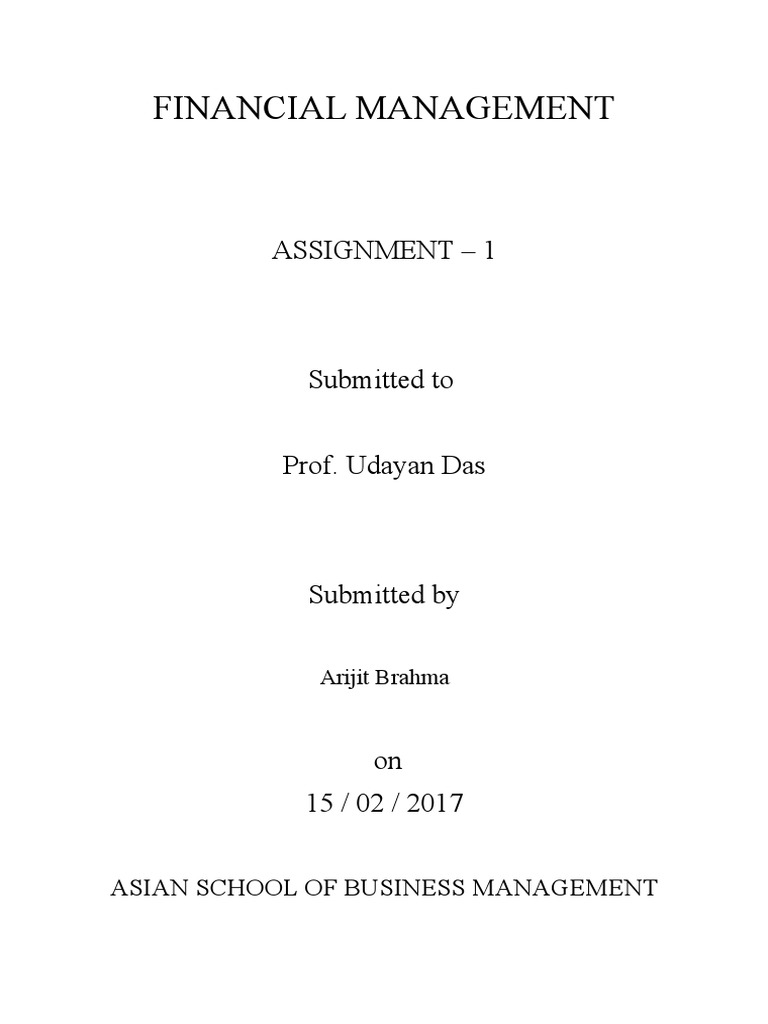 FINANCIAL MANAGEMENT

ASSIGNMENT – 1

Submitted to

Prof. Udayan Das

Submitted by

Arijit Brahma

on

15 / 02 / 2017

ASIAN SCHOOL OF BUSINESS MANAGEMENT